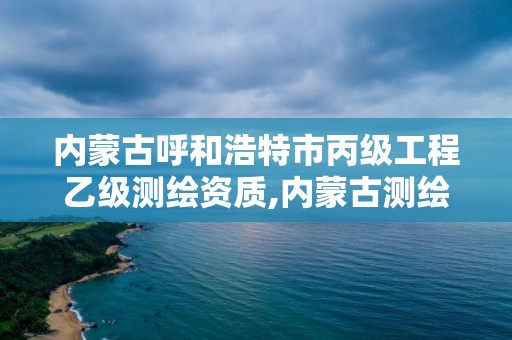 内蒙古呼和浩特市丙级工程乙级测绘资质,内蒙古测绘